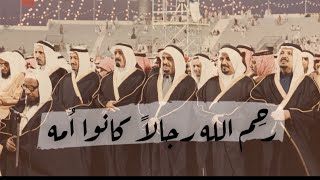 رحِم الله رجالاً كانوا أُمه